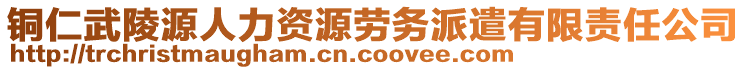 铜仁武陵源人力资源劳务派遣有限责任公司
http://trchristmaugham.cn.coovee.com